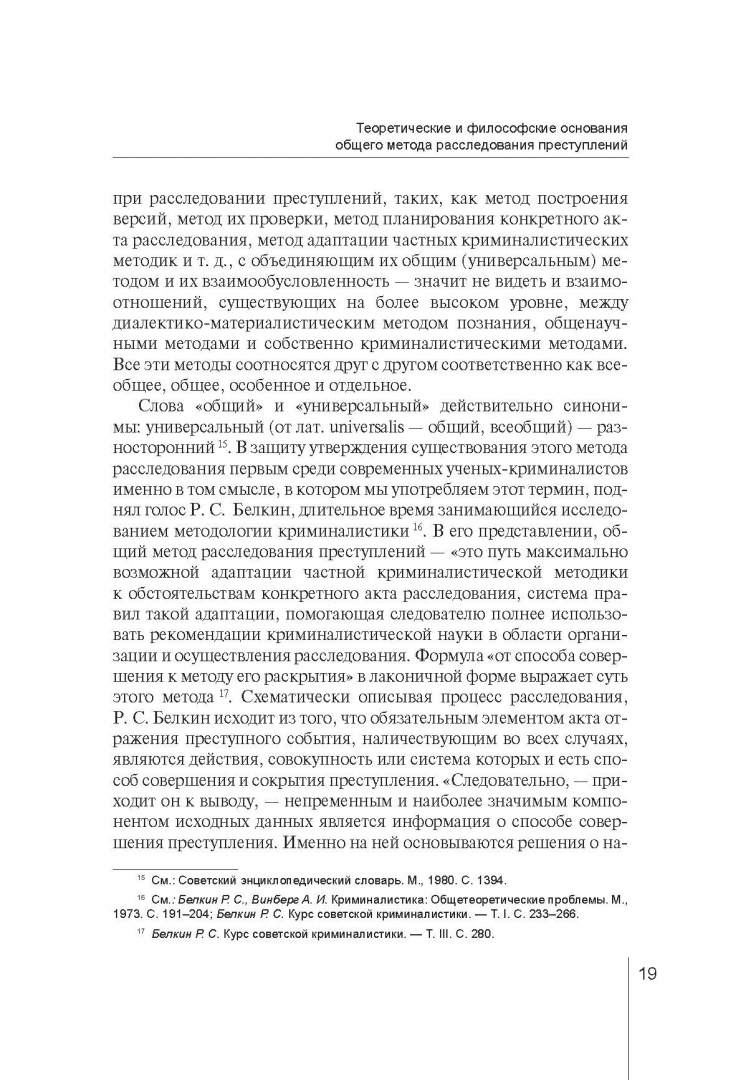 Теоретические и философские основания общего метода расследования преступлений

при расследовании преступлений, таких, как метод построения версий, метод их проверки, метод планирования конкретного акта расследования, метод адаптации частных криминалистических методик и т. д., с объединяющим их общим (универсальным) методом и их взаимообусловленность — значит не видеть и взаимоотношений, существующих на более высоком уровне, между диалектико-материалистическим методом познания, общенаучными методами и собственно криминалистическими методами. Все эти методы соотносятся друг с другом соответственно как всеобщее, общее, особенное и отдельное.

Слова «общий» и «универсальный» действительно синонимы: универсальный (от лат. universalis — общий, всеобщий) — разносторонний $^{15}$. В защиту утверждения существования этого метода расследования первым среди современных ученых-криминалистов именно в том смысле, в котором мы употребляем этот термин, поднял голос Р. С. Белкин, длительное время занимающийся исследованием методологии криминалистики $^{16}$. В его представлении, общий метод расследования преступлений — «это путь максимально возможной адаптации частной криминалистической методики к обстоятельствам конкретного акта расследования, система правил такой адаптации, помогающая следователю полнее использовать рекомендации криминалистической науки в области организации и осуществления расследования. Формула «от способа совершения к методу его раскрытия» в лаконичной форме выражает суть этого метода $^{17}$. Схематически описывая процесс расследования, Р. С. Белкин исходит из того, что обязательным элементом акта отражения преступного события, наличествующим во всех случаях, являются действия, совокупность или система которых и есть способ совершения и сокрытия преступления. «Следовательно, — приходит он к выводу, — непременным и наиболее значимым компонентом исходных данных является информация о способе совершения преступления. Именно на ней основываются решения о на-

$^{15}$ См.: Советский энциклопедический словарь. М., 1980. С. 1394.

$^{16}$ См.: Белкин Р. С., Винберг А. И. Криминалистика: Общетеоретические проблемы. М., 1973. С. 191–204; Белкин Р. С. Курс советской криминалистики. — Т. I. С. 233–266.

$^{17}$ Белкин Р. С. Курс советской криминалистики. — Т. III. С. 280.

19